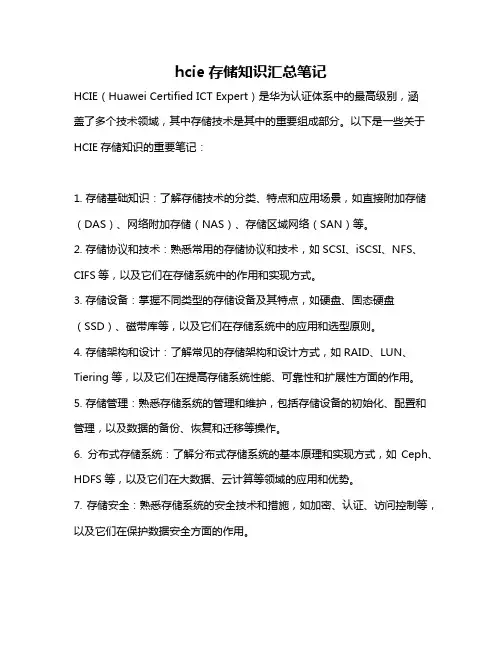 hcie 存储知识汇总笔记

HCIE（Huawei Certified ICT Expert）是华为认证体系中的最高级别，涵盖了多个技术领域，其中存储技术是其中的重要组成部分。以下是一些关于 HCIE 存储知识的重要笔记：

1. 存储基础知识：了解存储技术的分类、特点和应用场景，如直接附加存储（DAS）、网络附加存储（NAS）、存储区域网络（SAN）等。

2. 存储协议和技术：熟悉常用的存储协议和技术，如 SCSI、iSCSI、NFS、CIFS 等，以及它们在存储系统中的作用和实现方式。

3. 存储设备：掌握不同类型的存储设备及其特点，如硬盘、固态硬盘（SSD）、磁带库等，以及它们在存储系统中的应用和选型原则。

4. 存储架构和设计：了解常见的存储架构和设计方式，如 RAID、LUN、Tiering 等，以及它们在提高存储系统性能、可靠性和扩展性方面的作用。

5. 存储管理：熟悉存储系统的管理和维护，包括存储设备的初始化、配置和管理，以及数据的备份、恢复和迁移等操作。

6. 分布式存储系统：了解分布式存储系统的基本原理和实现方式，如 Ceph、HDFS 等，以及它们在大数据、云计算等领域的应用和优势。

7. 存储安全：熟悉存储系统的安全技术和措施，如加密、认证、访问控制等，以及它们在保护数据安全方面的作用。